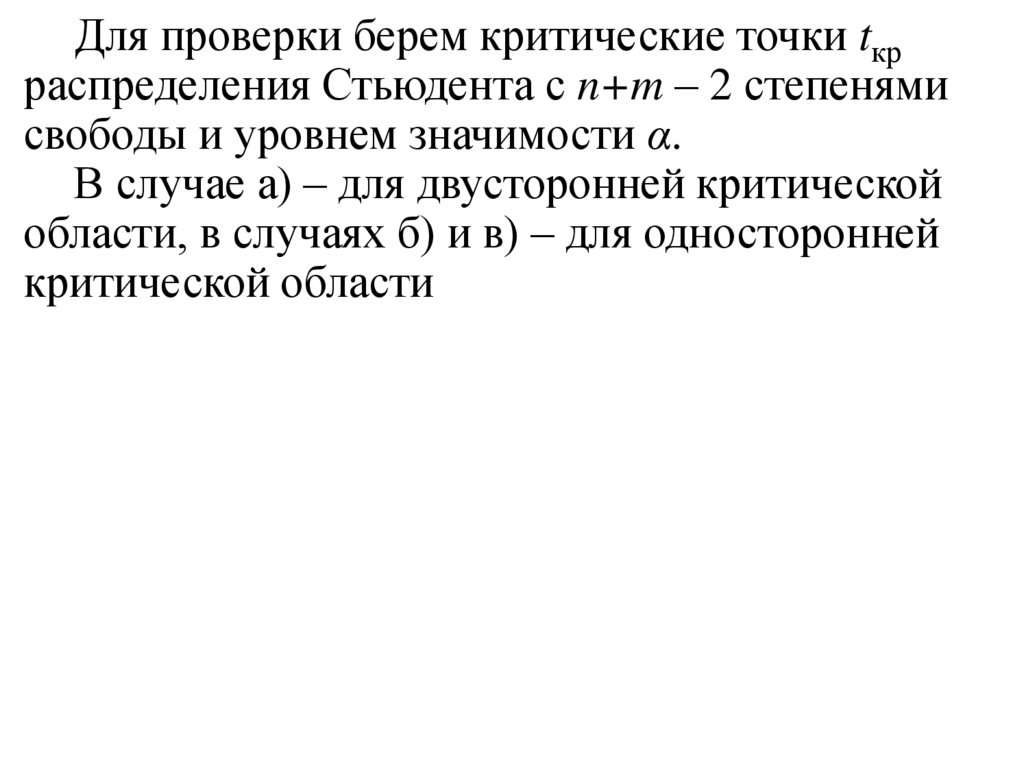 Для проверки берем критические точки $t_{кр}$ распределения Стьюдента с $n+m-2$ степенями свободы и уровнем значимости $\alpha$.

В случае а) – для двусторонней критической области, в случаях б) и в) – для односторонней критической области